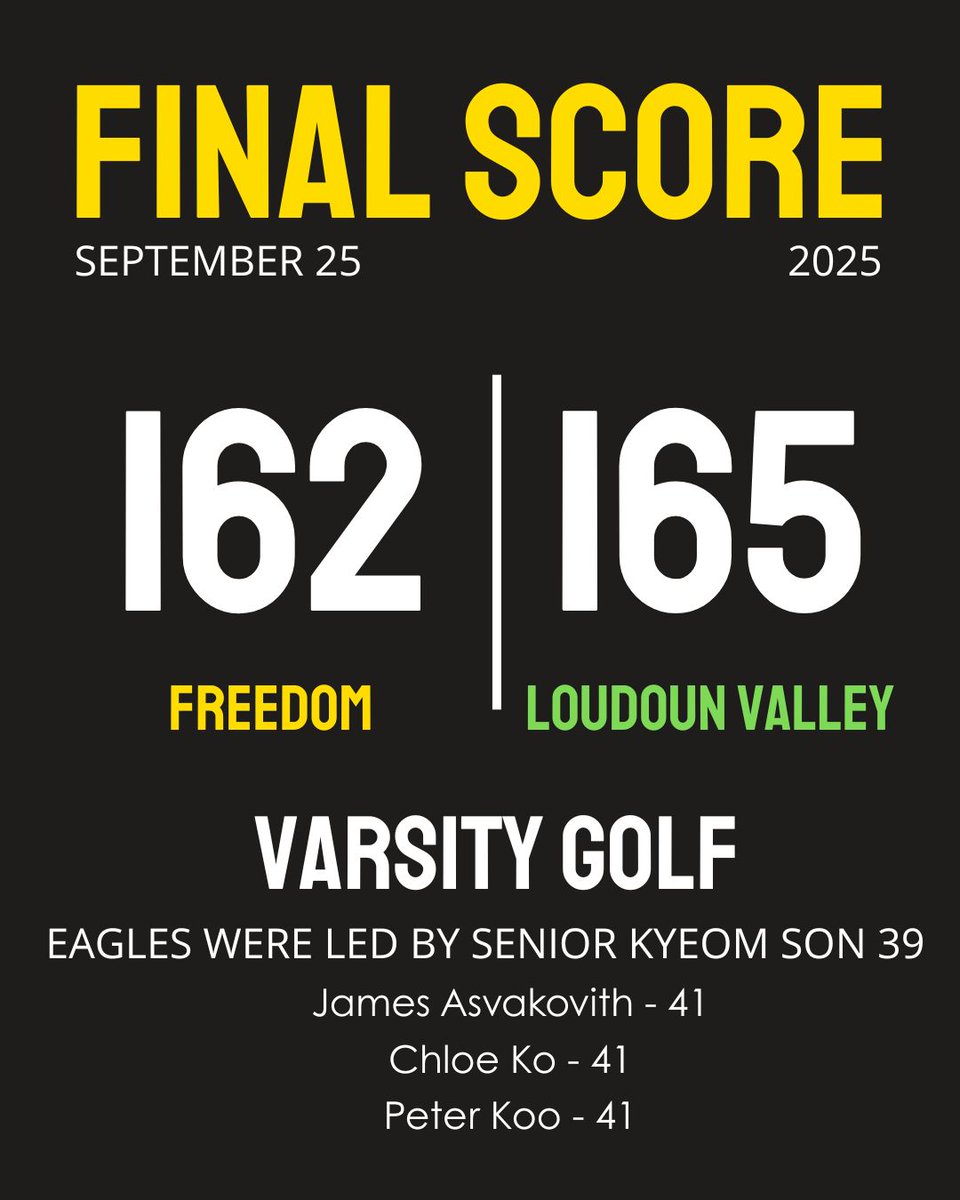 FINAL SCORE

SEPTEMBER 25

2025

162

FREEDOM

165

LOUDOUN VALLEY

VARSITY GOLF

EAGLES WERE LED BY SENIOR KYEOM SON 39

James Asvakovith - 41

Chloe Ko - 41

Peter Koo - 41